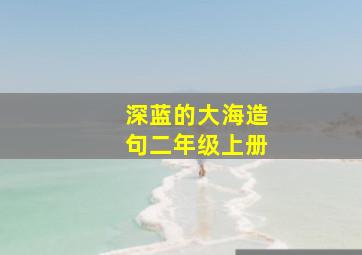 深蓝的大海造句二年级上册